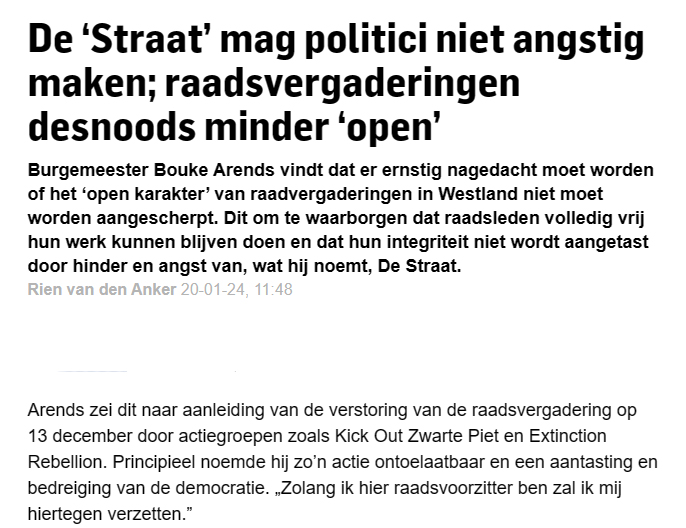 De ‘Straat’ mag politici niet angstig maken; raadsvergaderingen desnoods minder ‘open’

Burgemeester Bouke Arends vindt dat er ernstig nagedacht moet worden of het ‘open karakter’ van raadvergaderingen in Westland niet moet worden aangescherpt. Dit om te waarborgen dat raadsleden volledig vrij hun werk kunnen blijven doen en dat hun integriteit niet wordt aangetast door hinder en angst van, wat hij noemt, De Straat.

Rien van den Anker 20-01-24, 11:48

Arends zei dit naar aanleiding van de verstoring van de raadsvergadering op 13 december door actiegroepen zoals Kick Out Zwarte Piet en Extinction Rebellion. Principieel noemde hij zo’n actie ontoelaatbaar en een aantasting en bedreiging van de democratie. „Zolang ik hier raadsvoorzitter ben zal ik mij hiertegen verzetten.”